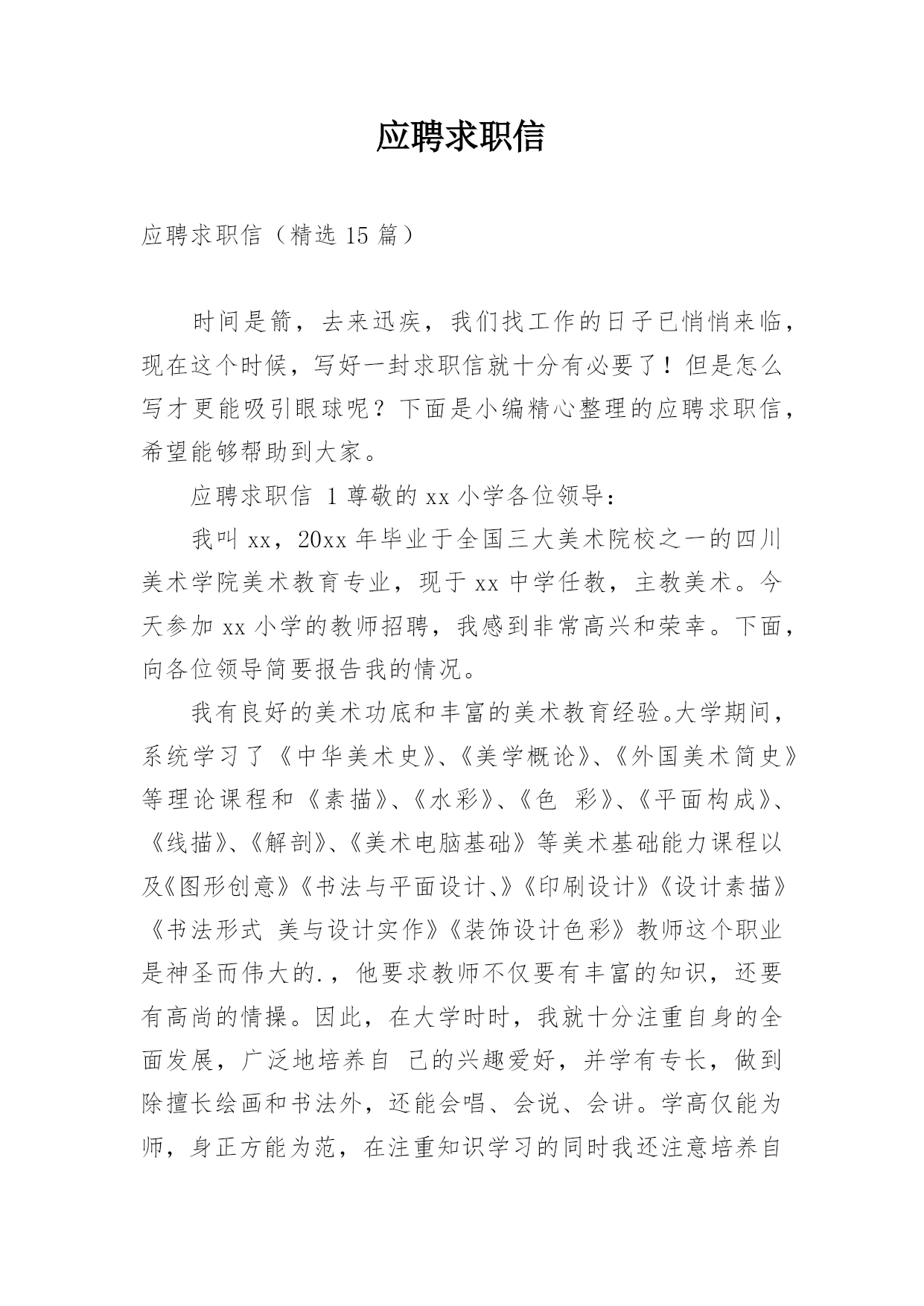 应聘求职信

应聘求职信（精选 15 篇）

时间是箭，去来迅疾，我们找工作的日子已悄悄来临，现在这个时候，写好一封求职信就十分有必要了！但是怎么写才更能吸引眼球呢？下面是小编精心整理的应聘求职信，希望能够帮助到大家。

应聘求职信 1 尊敬的 xx 小学各位领导：

我叫 xx，20xx 年毕业于全国三大美术院校之一的四川美术学院美术教育专业，现于 xx 中学任教，主教美术。今天参加 xx 小学的教师招聘，我感到非常高兴和荣幸。下面，向各位领导简要报告我的情况。

我有良好的美术功底和丰富的美术教育经验。大学期间，系统学习了《中华美术史》、《美学概论》、《外国美术简史》等理论课程和《素描》、《水彩》、《色 彩》、《平面构成》、《线描》、《解剖》、《美术电脑基础》等美术基础能力课程以及《图形创意》《书法与平面设计、》《印刷设计》《设计素描》《书法形式 美与设计实作》《装饰设计色彩》教师这个职业是神圣而伟大的.，他要求教师不仅要有丰富的知识，还要有高尚的情操。因此，在大学时时，我就十分注重自身的全面发展，广泛地培养自 己的兴趣爱好，并学有专长，做到除擅长绘画和书法外，还能会唱、会说、会讲。学高仅能为师，身正方能为范，在注重知识学习的同时我还注意培养自